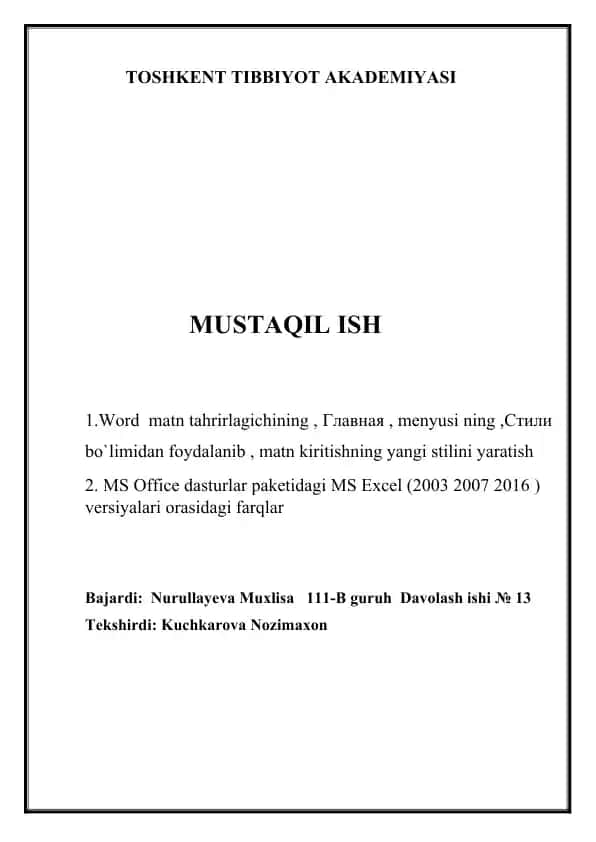 TOSHKENT TIBBIYOT AKADEMIYASI

MUSTAQIL ISH

1.Word matn tahrirlagichining , Главная , menyusi ning ,Стили bo`limidan foydalanib , matn kiritishning yangi stilini yaratish

2. MS Office dasturlar paketidagi MS Excel (2003 2007 2016 ) versiyalari orasidagi farqlar

Bajardi: Nurullayeva Muxlisa 111-B guruh Davolash ishi № 13
Tekshirdi: Kuchkarova Nozimaxon